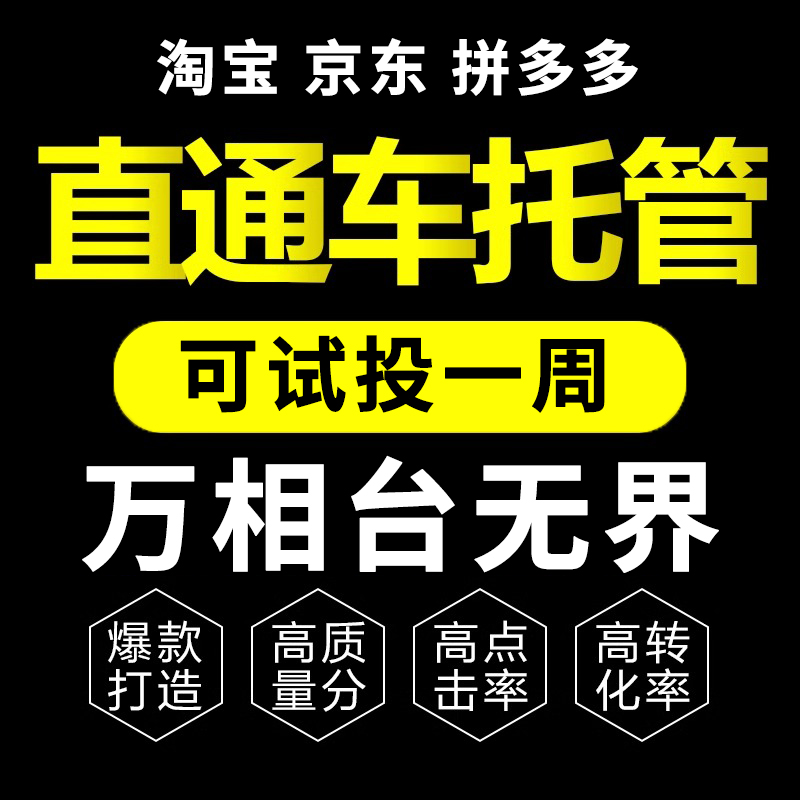 淘宝 京东 拼多多

直通车托管

可试投一周

万相台无界

爆款打造

高质量分

高点击率

高转化率